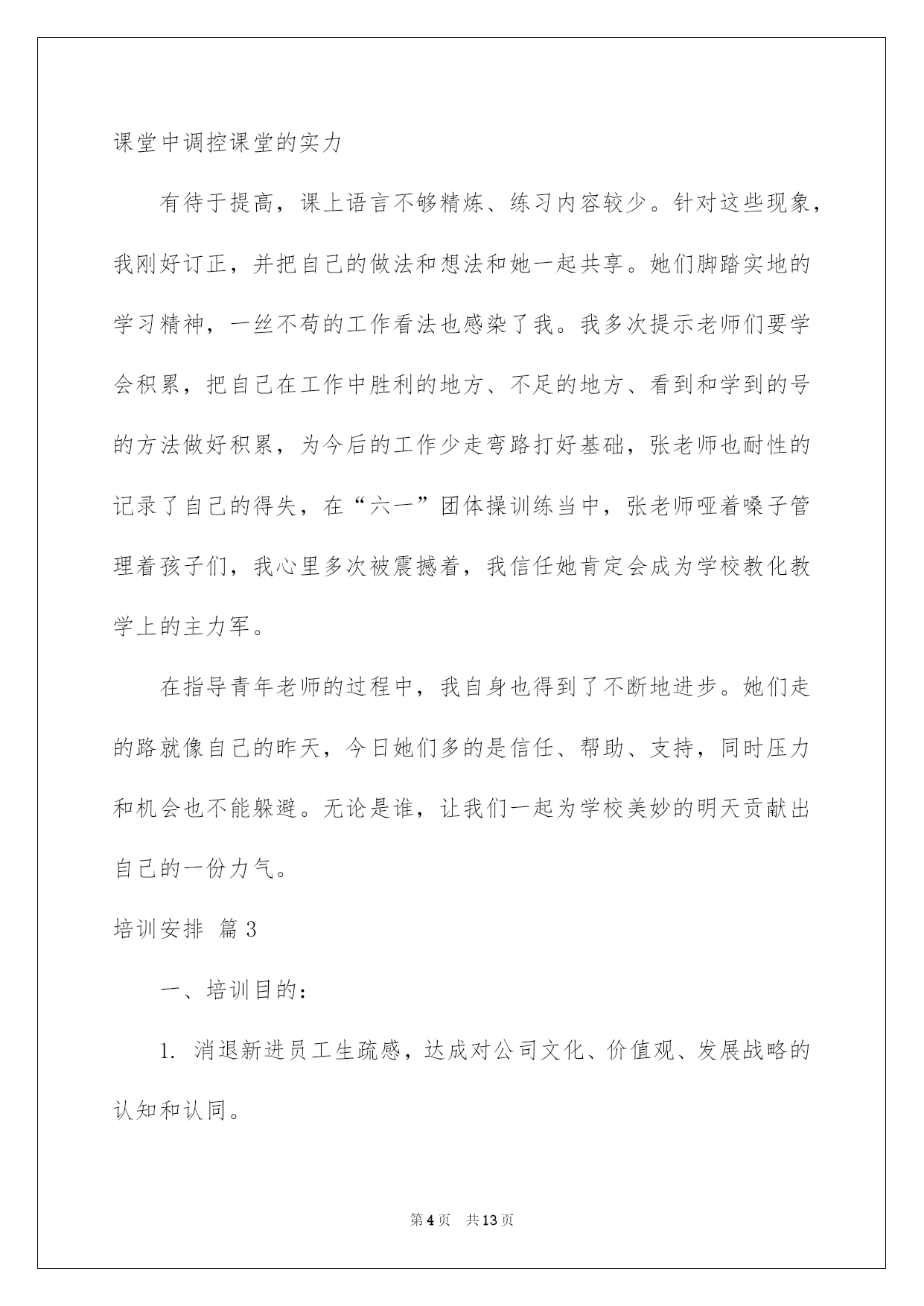 课堂中调控课堂的实力

有待于提高，课上语言不够精炼、练习内容较少。针对这些现象，我刚好订正，并把自己的做法和想法和她一起共享。她们脚踏实地的学习精神，一丝不苟的工作看法也感染了我。我多次提示老师们要学会积累，把自己在工作中胜利的地方、不足的地方、看到和学到的号的方法做好积累，为今后的工作少走弯路打好基础，张老师也耐性的记录了自己的得失，在“六一”团体操训练当中，张老师哑着嗓子管理着孩子们，我心里多次被震撼着，我信任她肯定会成为学校教化教学上的主力军。

在指导青年老师的过程中，我自身也得到了不断地进步。她们走的路就像自己的昨天，今日她们多的是信任、帮助、支持，同时压力和机会也不能躲避。无论是谁，让我们一起为学校美妙的明天贡献出自己的一份力气。

培训安排 篇3

一、培训目的：

1. 消退新进员工生疏感，达成对公司文化、价值观、发展战略的认知和认同。

第4页 共13页